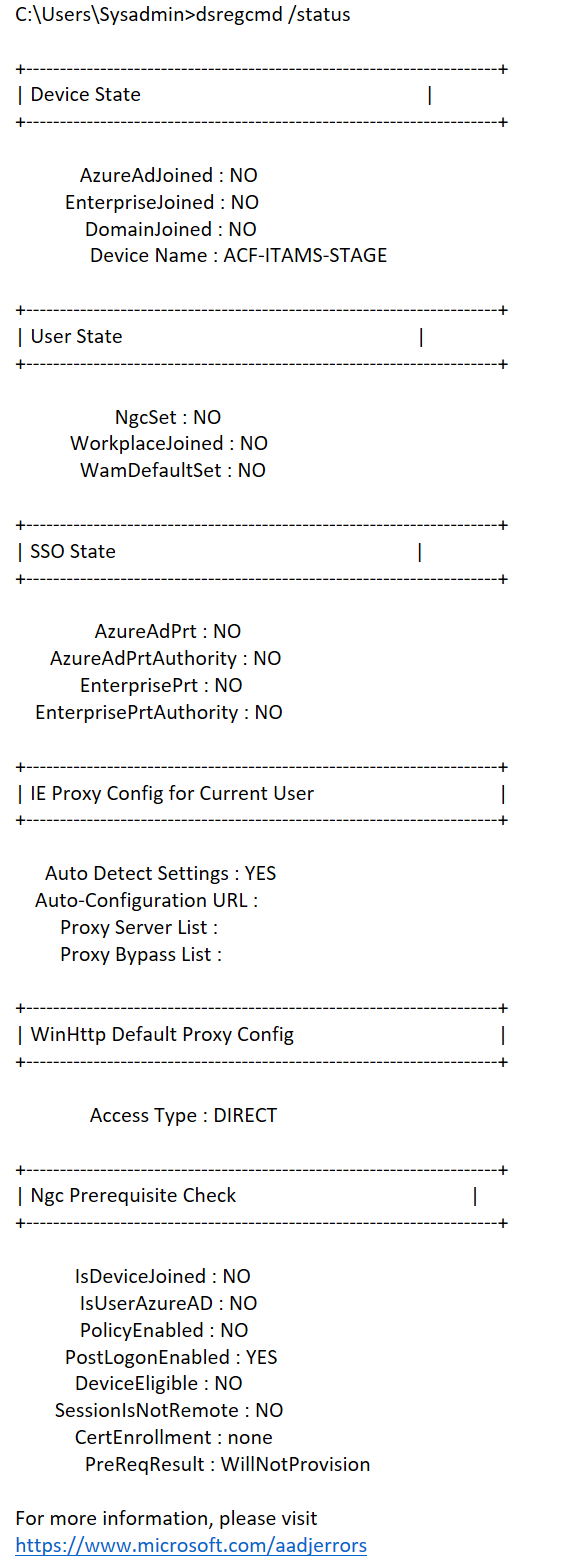 C:\Users\Sysadmin>dsregcmd /status

+----------------------------------------------------------------------+
| Device State |
+----------------------------------------------------------------------+

AzureAdJoined : NO
EnterpriseJoined : NO
DomainJoined : NO
Device Name : ACF-ITAMS-STAGE

+----------------------------------------------------------------------+
| User State |
+----------------------------------------------------------------------+

NgcSet : NO
WorkplaceJoined : NO
WamDefaultSet : NO

+----------------------------------------------------------------------+
| SSO State |
+----------------------------------------------------------------------+

AzureAdPrt : NO
AzureAdPrtAuthority : NO
EnterprisePrt : NO
EnterprisePrtAuthority : NO

+----------------------------------------------------------------------+
| IE Proxy Config for Current User |
+----------------------------------------------------------------------+

Auto Detect Settings : YES
Auto-Configuration URL :
Proxy Server List :
Proxy Bypass List :

+----------------------------------------------------------------------+
| WinHttp Default Proxy Config |
+----------------------------------------------------------------------+

Access Type : DIRECT

+----------------------------------------------------------------------+
| Ngc Prerequisite Check |
+----------------------------------------------------------------------+

IsDeviceJoined : NO
IsUserAzureAD : NO
PolicyEnabled : NO
PostLogonEnabled : YES
DeviceEligible : NO
SessionIsNotRemote : NO
CertEnrollment : none
PreReqResult : WillNotProvision

For more information, please visit
https://www.microsoft.com/aadjerrors